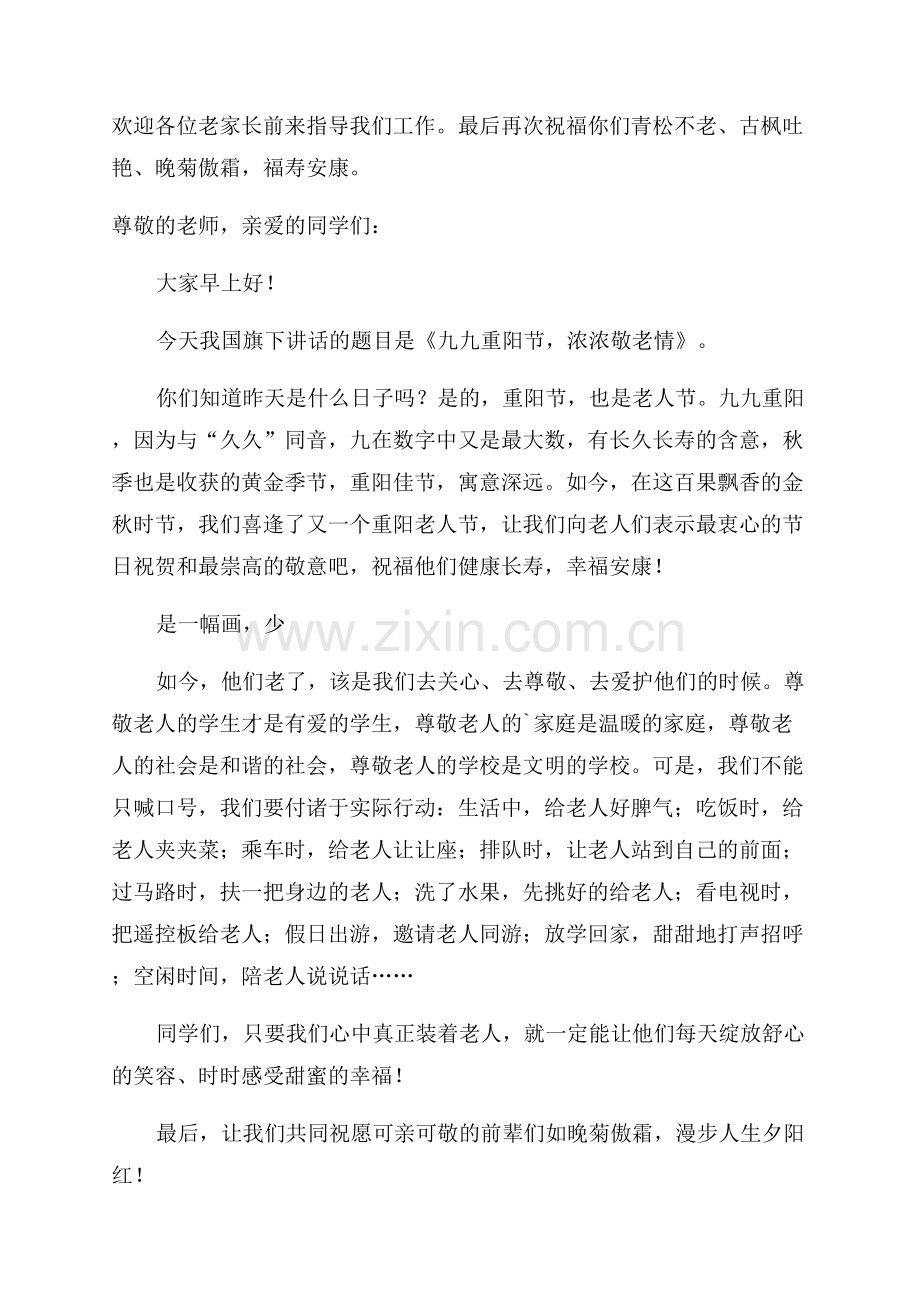 欢迎各位老家长前来指导我们工作。最后再次祝福你们青松不老、古枫吐艳、晚菊傲霜，福寿安康。

尊敬的老师，亲爱的同学们：

大家早上好！

今天我国旗下讲话的题目是《九九重阳节，浓浓敬老情》。

你们知道昨天是什么日子吗？是的，重阳节，也是老人节。九九重阳，因为与“久久”同音，九在数字中又是最大数，有长久长寿的含意，秋季也是收获的黄金季节，重阳佳节，寓意深远。如今，在这百果飘香的金秋时节，我们喜逢了又一个重阳老人节，让我们向老人们表示最衷心的节日祝贺和最崇高的敬意吧，祝福他们健康长寿，幸福安康！

是一幅画，少

如今，他们老了，该是我们去关心、去尊敬、去爱护他们的时候。尊敬老人的学生才是有爱的学生，尊敬老人的`家庭是温暖的家庭，尊敬老人的社会是和谐的社会，尊敬老人的学校是文明的学校。可是，我们不能只喊口号，我们要付诸于实际行动：生活中，给老人好脾气；吃饭时，给老人夹夹菜；乘车时，给老人让让座；排队时，让老人站到自己的前面；过马路时，扶一把身边的老人；洗了水果，先挑好的给老人；看电视时，把遥控板给老人；假日出游，邀请老人同游；放学回家，甜甜地打声招呼；空闲时间，陪老人说说话……

同学们，只要我们心中真正装着老人，就一定能让他们每天绽放舒心的笑容、时时感受甜蜜的幸福！

最后，让我们共同祝愿可亲可敬的前辈们如晚菊傲霜，漫步人生夕阳红！

www.zixin.com.cn